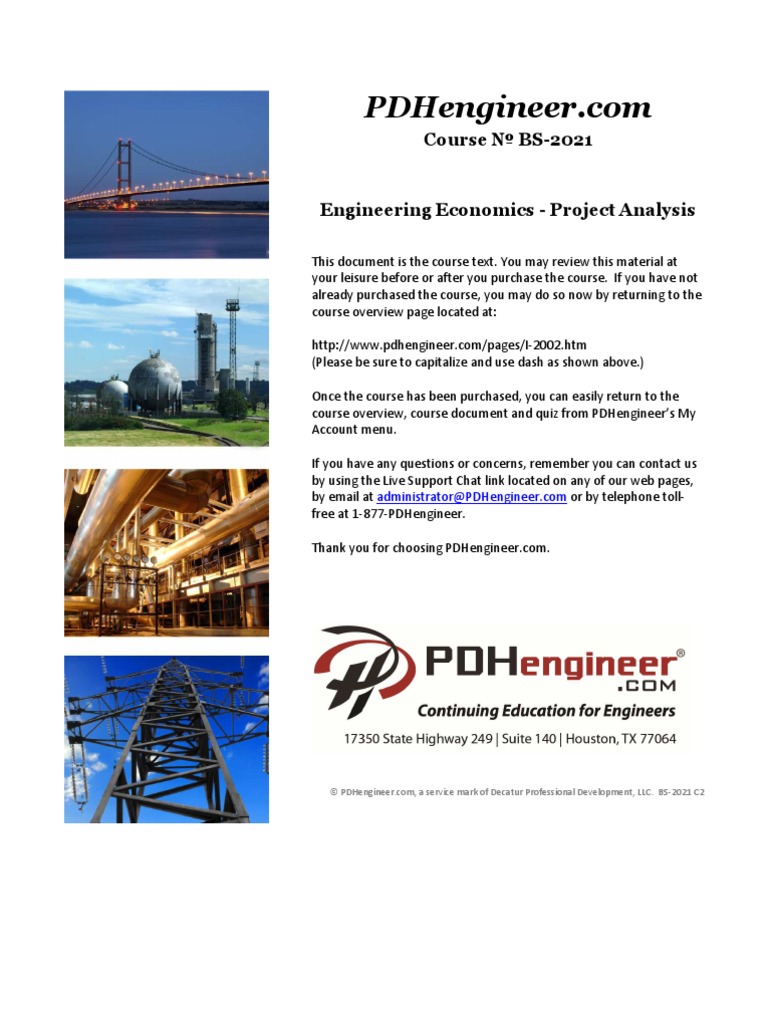 PDHengineer.com
Course № BS-2021

Engineering Economics - Project Analysis

This document is the course text. You may review this material at your leisure before or after you purchase the course. If you have not already purchased the course, you may do so now by returning to the course overview page located at:

http://www.pdhengineer.com/pages/I-2002.htm
(Please be sure to capitalize and use dash as shown above.)

Once the course has been purchased, you can easily return to the course overview, course document and quiz from PDHengineer's My Account menu.

If you have any questions or concerns, remember you can contact us by using the Live Support Chat link located on any of our web pages, by email at administrator@PDHengineer.com or by telephone toll-free at 1-877-PDHengineer.

Thank you for choosing PDHengineer.com.

PDHengineer®
.COM
Continuing Education for Engineers
17350 State Highway 249 | Suite 140 | Houston, TX 77064

© PDHengineer.com, a service mark of Decatur Professional Development, LLC. BS-2021 C2